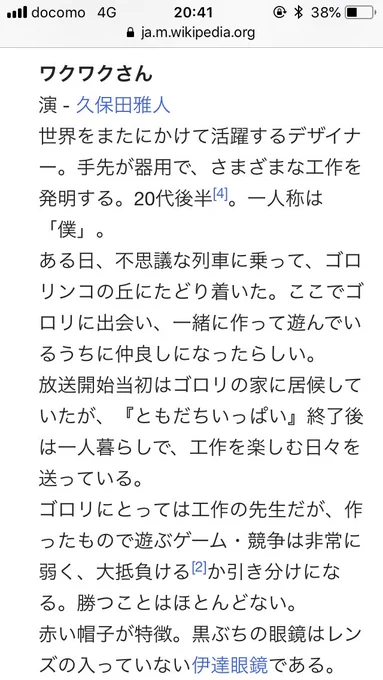 docomo 4G 20:41 38%
ja.m.wikipedia.org

ワクワクさん
演 - 久保田雅人
世界をまたにかけて活躍するデザイナー。手先が器用で、さまざまな工作を発明する。20代後半[4]。一人称は「僕」。
ある日、不思議な列車に乗って、ゴロリンコの丘にたどり着いた。ここでゴロリに出会い、一緒に作って遊んでいるうちに仲良しになったらしい。
放送開始当初はゴロリの家に居候していたが、『ともだちいっぱい』終了後は一人暮らしで、工作を楽しむ日々を送っている。
ゴロリにとっては工作の先生だが、作ったもので遊ぶゲーム・競争は非常に弱く、大抵負ける[2]か引き分けになる。勝つことはほとんどない。
赤い帽子が特徴。黒ぶちの眼鏡はレンズの入っていない伊達眼鏡である。